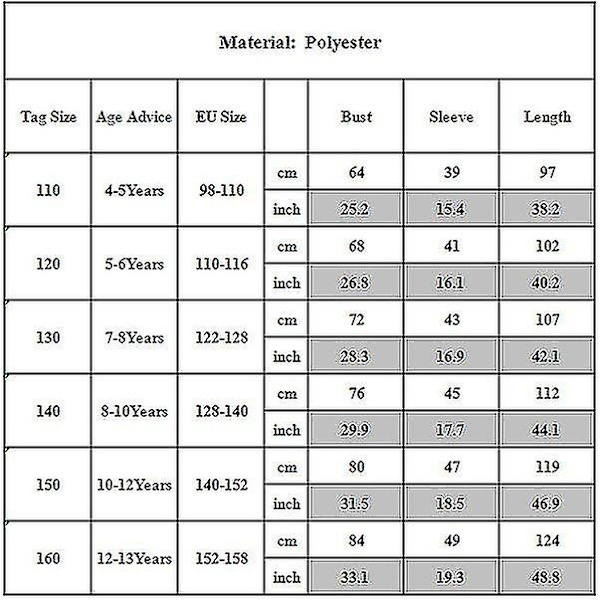 Material: Polyester

| Tag Size | Age Advice | EU Size | | Bust | Sleeve | Length |
|---|---|---|---|---|---|---|
| 110 | 4-5Years | 98-110 | cm | 64 | 39 | 97 |
| | | | inch | 25.2 | 15.4 | 38.2 |
| 120 | 5-6Years | 110-116 | cm | 68 | 41 | 102 |
| | | | inch | 26.8 | 16.1 | 40.2 |
| 130 | 7-8Years | 122-128 | cm | 72 | 43 | 107 |
| | | | inch | 28.3 | 16.9 | 42.1 |
| 140 | 8-10Years | 128-140 | cm | 76 | 45 | 112 |
| | | | inch | 29.9 | 17.7 | 44.1 |
| 150 | 10-12Years | 140-152 | cm | 80 | 47 | 119 |
| | | | inch | 31.5 | 18.5 | 46.9 |
| 160 | 12-13Years | 152-158 | cm | 84 | 49 | 124 |
| | | | inch | 33.1 | 19.3 | 48.8 |